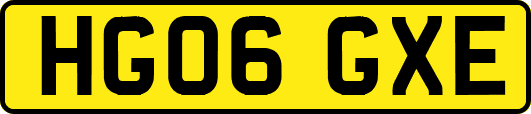 HG06 GXE